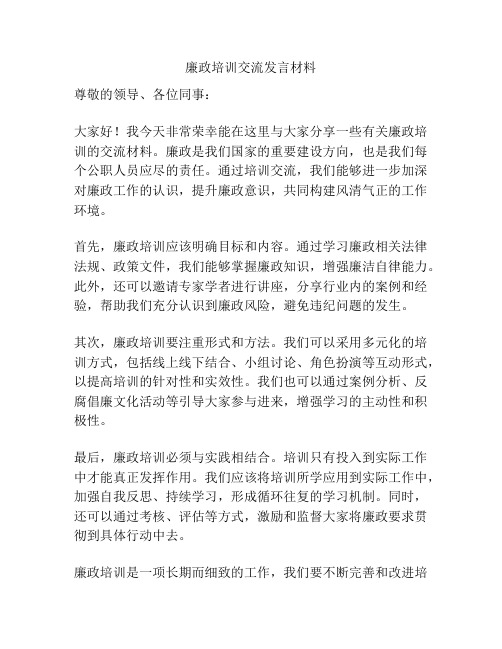 廉政培训交流发言材料

尊敬的领导、各位同事：

大家好！我今天非常荣幸能在这里与大家分享一些有关廉政培训的交流材料。廉政是我们国家的重要建设方向，也是我们每个公职人员应尽的责任。通过培训交流，我们能够进一步加深对廉政工作的认识，提升廉政意识，共同构建风清气正的工作环境。

首先，廉政培训应该明确目标和内容。通过学习廉政相关法律法规、政策文件，我们能够掌握廉政知识，增强廉洁自律能力。此外，还可以邀请专家学者进行讲座，分享行业内的案例和经验，帮助我们充分认识到廉政风险，避免违纪问题的发生。

其次，廉政培训要注重形式和方法。我们可以采用多元化的培训方式，包括线上线下结合、小组讨论、角色扮演等互动形式，以提高培训的针对性和实效性。我们也可以通过案例分析、反腐倡廉文化活动等引导大家参与进来，增强学习的主动性和积极性。

最后，廉政培训必须与实践相结合。培训只有投入到实际工作中才能真正发挥作用。我们应该将培训所学应用到实际工作中，加强自我反思、持续学习，形成循环往复的学习机制。同时，还可以通过考核、评估等方式，激励和监督大家将廉政要求贯彻到具体行动中去。

廉政培训是一项长期而细致的工作，我们要不断完善和改进培